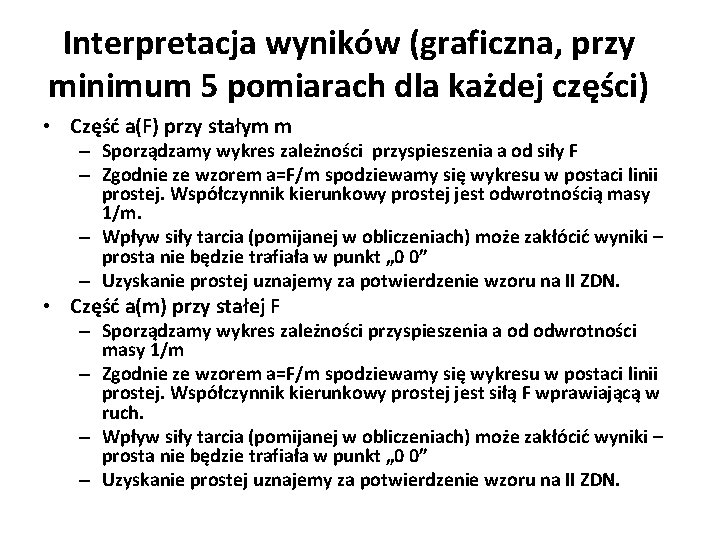 Interpretacja wyników (graficzna, przy minimum 5 pomiarach dla każdej części)

• Część a(F) przy stałym m
– Sporządzamy wykres zależności przyspieszenia a od siły F
– Zgodnie ze wzorem a=F/m spodziewamy się wykresu w postaci linii prostej. Współczynnik kierunkowy prostej jest odwrotnością masy 1/m.
– Wpływ siły tarcia (pomijanej w obliczeniach) może zakłócić wyniki – prosta nie będzie trafiała w punkt „0 0”
– Uzyskanie prostej uznajemy za potwierdzenie wzoru na II ZDN.

• Część a(m) przy stałej F
– Sporządzamy wykres zależności przyspieszenia a od odwrotności masy 1/m
– Zgodnie ze wzorem a=F/m spodziewamy się wykresu w postaci linii prostej. Współczynnik kierunkowy prostej jest siłą F wprawiającą w ruch.
– Wpływ siły tarcia (pomijanej w obliczeniach) może zakłócić wyniki – prosta nie będzie trafiała w punkt „0 0”
– Uzyskanie prostej uznajemy za potwierdzenie wzoru na II ZDN.